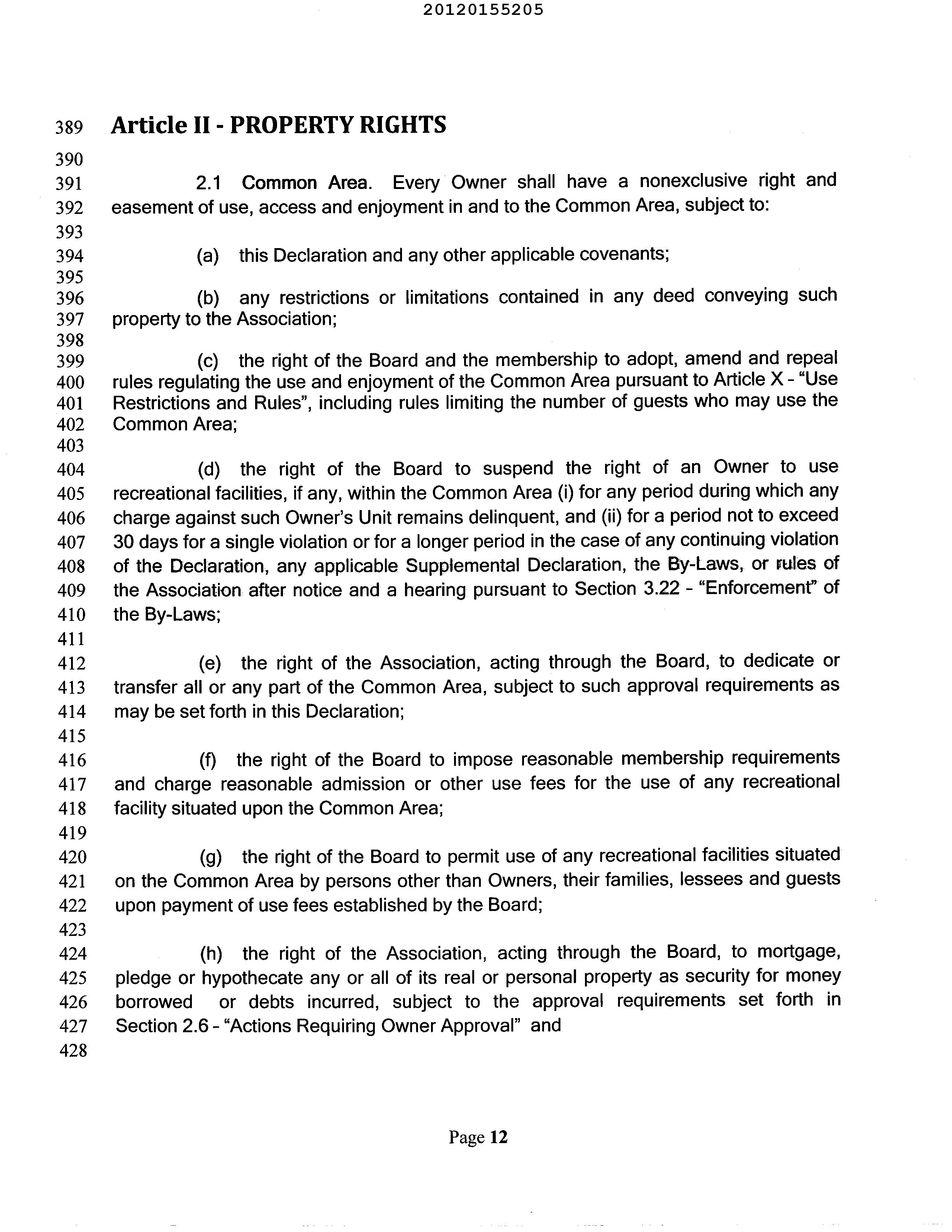 20120155205

389 Article II - PROPERTY RIGHTS
390
391 2.1 Common Area. Every Owner shall have a nonexclusive right and
392 easement of use, access and enjoyment in and to the Common Area, subject to:
393
394 (a) this Declaration and any other applicable covenants;
395
396 (b) any restrictions or limitations contained in any deed conveying such
397 property to the Association;
398
399 (c) the right of the Board and the membership to adopt, amend and repeal
400 rules regulating the use and enjoyment of the Common Area pursuant to Article X - "Use
401 Restrictions and Rules", including rules limiting the number of guests who may use the
402 Common Area;
403
404 (d) the right of the Board to suspend the right of an Owner to use
405 recreational facilities, if any, within the Common Area (i) for any period during which any
406 charge against such Owner's Unit remains delinquent, and (ii) for a period not to exceed
407 30 days for a single violation or for a longer period in the case of any continuing violation
408 of the Declaration, any applicable Supplemental Declaration, the By-Laws, or rules of
409 the Association after notice and a hearing pursuant to Section 3.22 - "Enforcement" of
410 the By-Laws;
411
412 (e) the right of the Association, acting through the Board, to dedicate or
413 transfer all or any part of the Common Area, subject to such approval requirements as
414 may be set forth in this Declaration;
415
416 (f) the right of the Board to impose reasonable membership requirements
417 and charge reasonable admission or other use fees for the use of any recreational
418 facility situated upon the Common Area;
419
420 (g) the right of the Board to permit use of any recreational facilities situated
421 on the Common Area by persons other than Owners, their families, lessees and guests
422 upon payment of use fees established by the Board;
423
424 (h) the right of the Association, acting through the Board, to mortgage,
425 pledge or hypothecate any or all of its real or personal property as security for money
426 borrowed or debts incurred, subject to the approval requirements set forth in
427 Section 2.6 - "Actions Requiring Owner Approval" and
428

Page 12